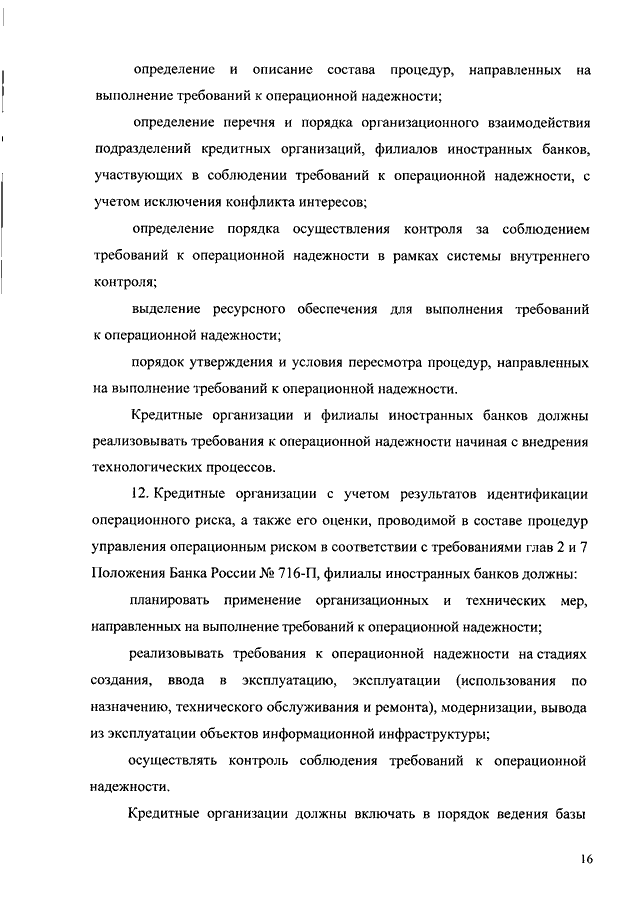 определение и описание состава процедур, направленных на выполнение требований к операционной надежности;

определение перечня и порядка организационного взаимодействия подразделений кредитных организаций, филиалов иностранных банков, участвующих в соблюдении требований к операционной надежности, с учетом исключения конфликта интересов;

определение порядка осуществления контроля за соблюдением требований к операционной надежности в рамках системы внутреннего контроля;

выделение ресурсного обеспечения для выполнения требований к операционной надежности;

порядок утверждения и условия пересмотра процедур, направленных на выполнение требований к операционной надежности.

Кредитные организации и филиалы иностранных банков должны реализовывать требования к операционной надежности начиная с внедрения технологических процессов.

12. Кредитные организации с учетом результатов идентификации операционного риска, а также его оценки, проводимой в составе процедур управления операционным риском в соответствии с требованиями глав 2 и 7 Положения Банка России № 716-П, филиалы иностранных банков должны:

планировать применение организационных и технических мер, направленных на выполнение требований к операционной надежности;

реализовывать требования к операционной надежности на стадиях создания, ввода в эксплуатацию, эксплуатации (использования по назначению, технического обслуживания и ремонта), модернизации, вывода из эксплуатации объектов информационной инфраструктуры;

осуществлять контроль соблюдения требований к операционной надежности.

Кредитные организации должны включать в порядок ведения базы

16